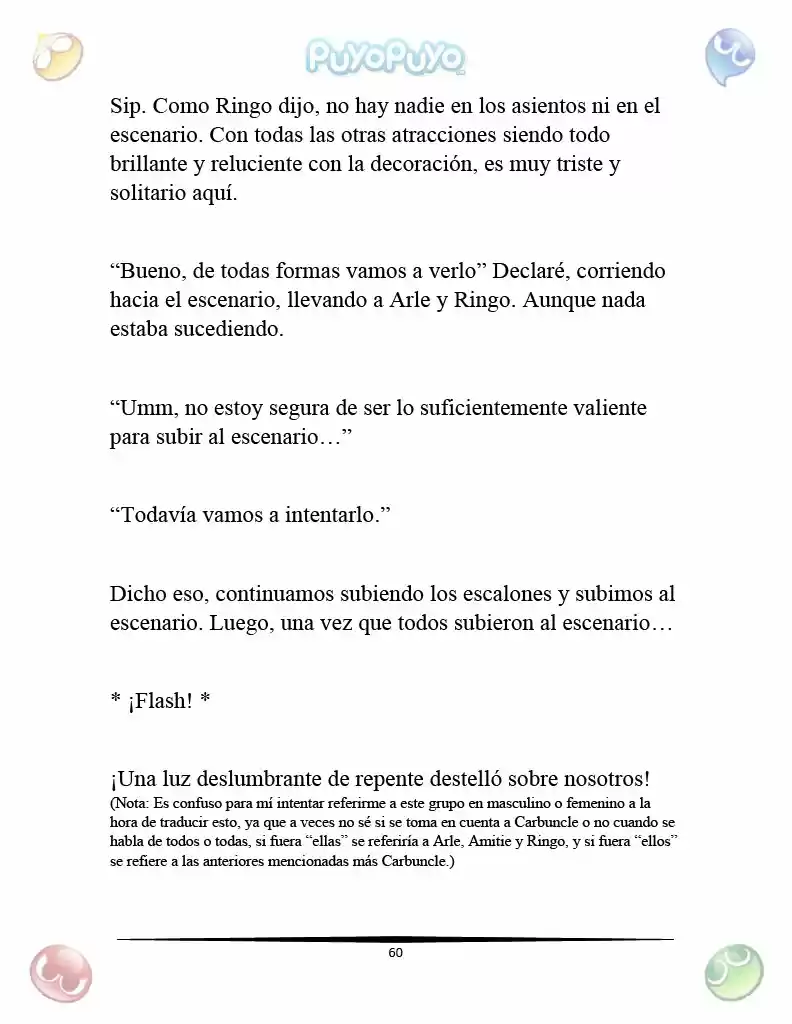 PuyoPuyo

Sip. Como Ringo dijo, no hay nadie en los asientos ni en el escenario. Con todas las otras atracciones siendo todo brillante y reluciente con la decoración, es muy triste y solitario aquí.

"Bueno, de todas formas vamos a verlo" Declaré, corriendo hacia el escenario, llevando a Arle y Ringo. Aunque nada estaba sucediendo.

"Umm, no estoy segura de ser lo suficientemente valiente para subir al escenario…"

"Todavía vamos a intentarlo."

Dicho eso, continuamos subiendo los escalones y subimos al escenario. Luego, una vez que todos subieron al escenario…

* ¡Flash! *

¡Una luz deslumbrante de repente destelló sobre nosotros!
(Nota: Es confuso para mí intentar referirme a este grupo en masculino o femenino a la hora de traducir esto, ya que a veces no sé si se toma en cuenta a Carbuncle o no cuando se habla de todos o todas, si fuera "ellas" se referiría a Arle, Amitie y Ringo, y si fuera "ellos" se refiere a las anteriores mencionadas más Carbuncle.)

60